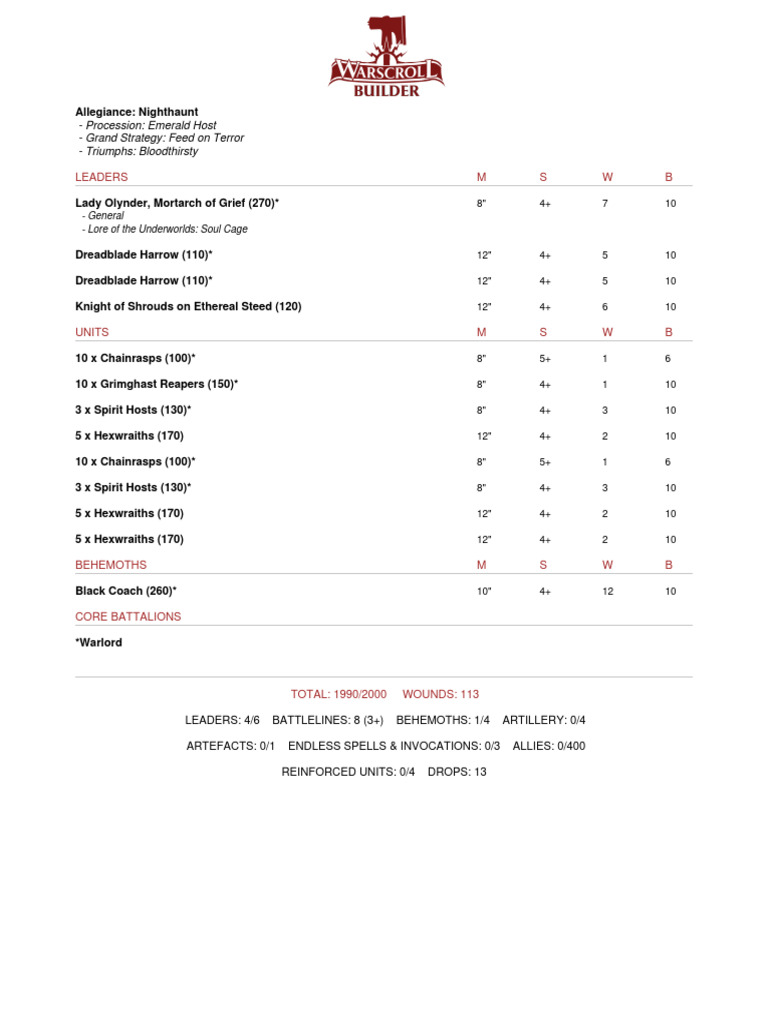 WARSCROLL BUILDER

Allegiance: Nighthaunt
- Procession: Emerald Host
- Grand Strategy: Feed on Terror
- Triumphs: Bloodthirsty

| LEADERS | M | S | W | B |
|---|---|---|---|---|
| Lady Olynder, Mortarch of Grief (270)* - General - Lore of the Underworlds: Soul Cage | 8" | 4+ | 7 | 10 |
| Dreadblade Harrow (110)* | 12" | 4+ | 5 | 10 |
| Dreadblade Harrow (110)* | 12" | 4+ | 5 | 10 |
| Knight of Shrouds on Ethereal Steed (120) | 12" | 4+ | 6 | 10 |

| UNITS | M | S | W | B |
|---|---|---|---|---|
| 10 x Chainrasps (100)* | 8" | 5+ | 1 | 6 |
| 10 x Grimghast Reapers (150)* | 8" | 4+ | 1 | 10 |
| 3 x Spirit Hosts (130)* | 8" | 4+ | 3 | 10 |
| 5 x Hexwraiths (170) | 12" | 4+ | 2 | 10 |
| 10 x Chainrasps (100)* | 8" | 5+ | 1 | 6 |
| 3 x Spirit Hosts (130)* | 8" | 4+ | 3 | 10 |
| 5 x Hexwraiths (170) | 12" | 4+ | 2 | 10 |
| 5 x Hexwraiths (170) | 12" | 4+ | 2 | 10 |

| BEHEMOTHS | M | S | W | B |
|---|---|---|---|---|
| Black Coach (260)* | 10" | 4+ | 12 | 10 |

CORE BATTALIONS

*Warlord

TOTAL: 1990/2000 WOUNDS: 113

LEADERS: 4/6 BATTLELINES: 8 (3+) BEHEMOTHS: 1/4 ARTILLERY: 0/4

ARTEFACTS: 0/1 ENDLESS SPELLS & INVOCATIONS: 0/3 ALLIES: 0/400

REINFORCED UNITS: 0/4 DROPS: 13